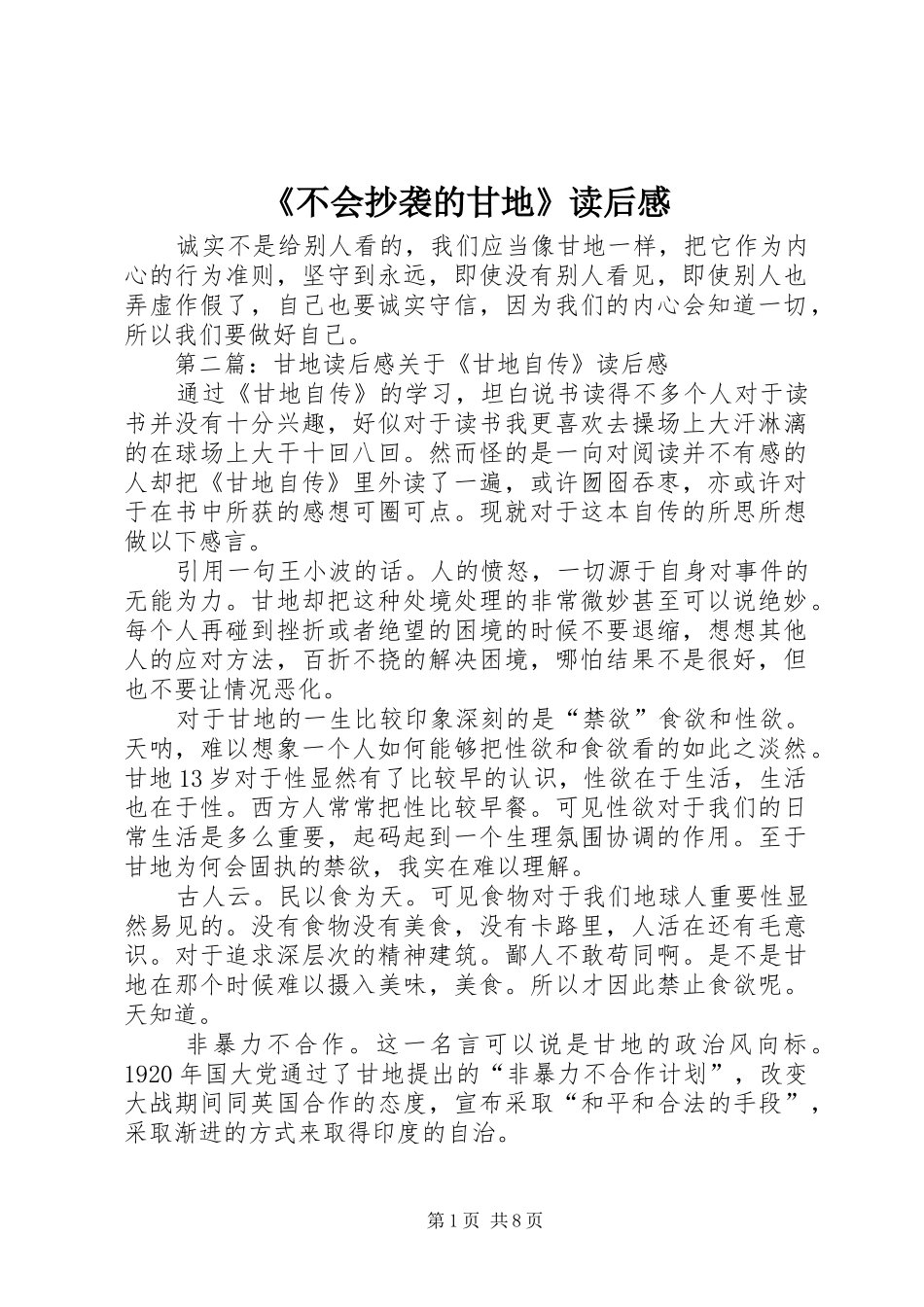 《不会抄袭的甘地》读后感

诚实不是给别人看的，我们应当像甘地一样，把它作为内心的行为准则，坚守到永远，即使没有别人看见，即使别人也弄虚作假了，自己也要诚实守信，因为我们的内心会知道一切，所以我们要做好自己。

第二篇：甘地读后感关于《甘地自传》读后感

通过《甘地自传》的学习，坦白说书读得不多个人对于读书并没有十分兴趣，好似对于读书我更喜欢去操场上大汗淋漓的在球场上大干十回八回。然而怪的是一向对阅读并不有感的人却把《甘地自传》里外读了一遍，或许囫囵吞枣，亦或许对于在书中所获的感想可圈可点。现就对于这本自传的所思所想做以下感言。

引用一句王小波的话。人的愤怒，一切源于自身对事件的无能为力。甘地却把这种处境处理的非常微妙甚至可以说绝妙。每个人再碰到挫折或者绝望的困境的时候不要退缩，想想其他人的应对方法，百折不挠的解决困境，哪怕结果不是很好，但也不要让情况恶化。

对于甘地的一生比较印象深刻的是“禁欲”食欲和性欲。天呐，难以想象一个人如何能够把性欲和食欲看的如此之淡然。甘地13岁对于性显然有了比较早的认识，性欲在于生活，生活也在于性。西方人常常把性比较早餐。可见性欲对于我们的日常生活是多么重要，起码起到一个生理氛围协调的作用。至于甘地为何会固执的禁欲，我实在难以理解。

古人云。民以食为天。可见食物对于我们地球人重要性显然易见的。没有食物没有美食，没有卡路里，人活在还有毛意识。对于追求深层次的精神建筑。鄙人不敢苟同啊。是不是甘地在那个时候难以摄入美味，美食。所以才因此禁止食欲呢。天知道。

非暴力不合作。这一名言可以说是甘地的政治风向标。1920年国大党通过了甘地提出的“非暴力不合作计划”，改变大战期间同英国合作的态度，宣布采取“和平和合法的手段”，采取渐进的方式来取得印度的自治。

第1页 共8页